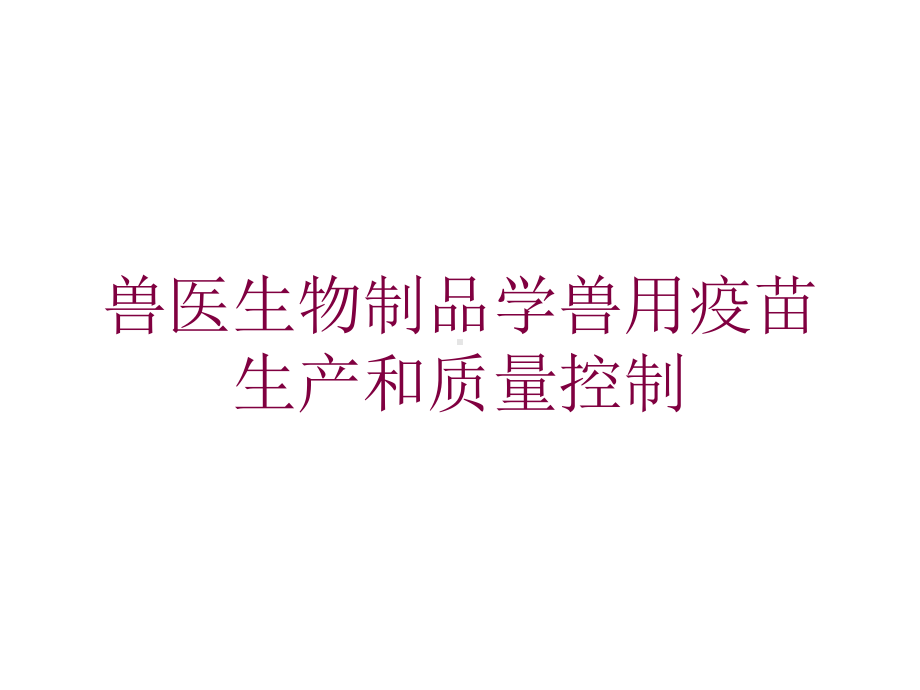 兽医生物制品学兽用疫苗生产和质量控制